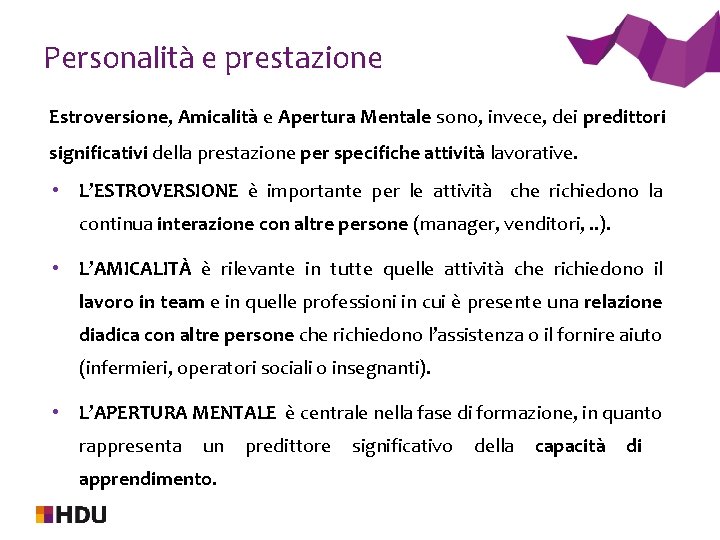 Personalità e prestazione

Estroversione, Amicalità e Apertura Mentale sono, invece, dei predittori significativi della prestazione per specifiche attività lavorative.

• L'ESTROVERSIONE è importante per le attività che richiedono la continua interazione con altre persone (manager, venditori, ..).

• L'AMICALITÀ è rilevante in tutte quelle attività che richiedono il lavoro in team e in quelle professioni in cui è presente una relazione diadica con altre persone che richiedono l'assistenza o il fornire aiuto (infermieri, operatori sociali o insegnanti).

• L'APERTURA MENTALE è centrale nella fase di formazione, in quanto rappresenta un predittore significativo della capacità di apprendimento.

HDU